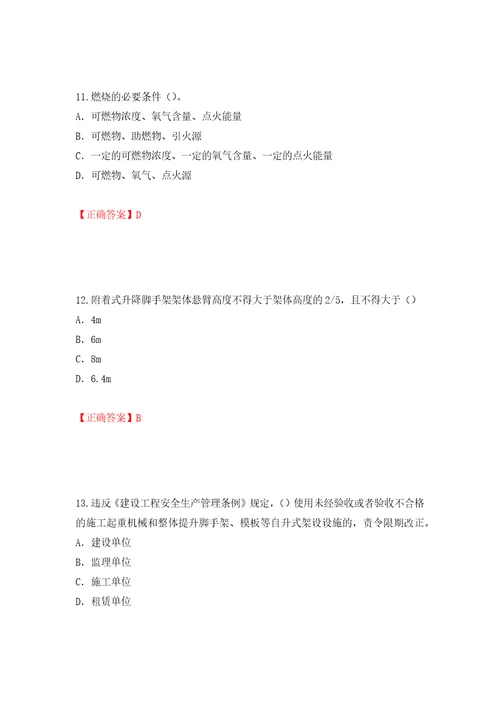 11.燃烧的必要条件（）。
A. 可燃物浓度、氧气含量、点火能量
B. 可燃物、助燃物、引火源
C. 一定的可燃物浓度、一定的氧气含量、一定的点火能量
D. 可燃物、氧气、点火源

【正确答案】D

12.附着式升降脚手架架体悬臂高度不得大于架体高度的 2/5，且不得大于（）
A. 4m
B. 6m
C. 8m
D. 6.4m

【正确答案】B

13.违反《建设工程安全生产管理条例》规定，（）使用未经验收或者验收不合格的施工起重机械和整体提升脚手架、模板等自升式架设设施的，责令限期改正。
A. 建设单位
B. 监理单位
C. 施工单位
D. 租赁单位